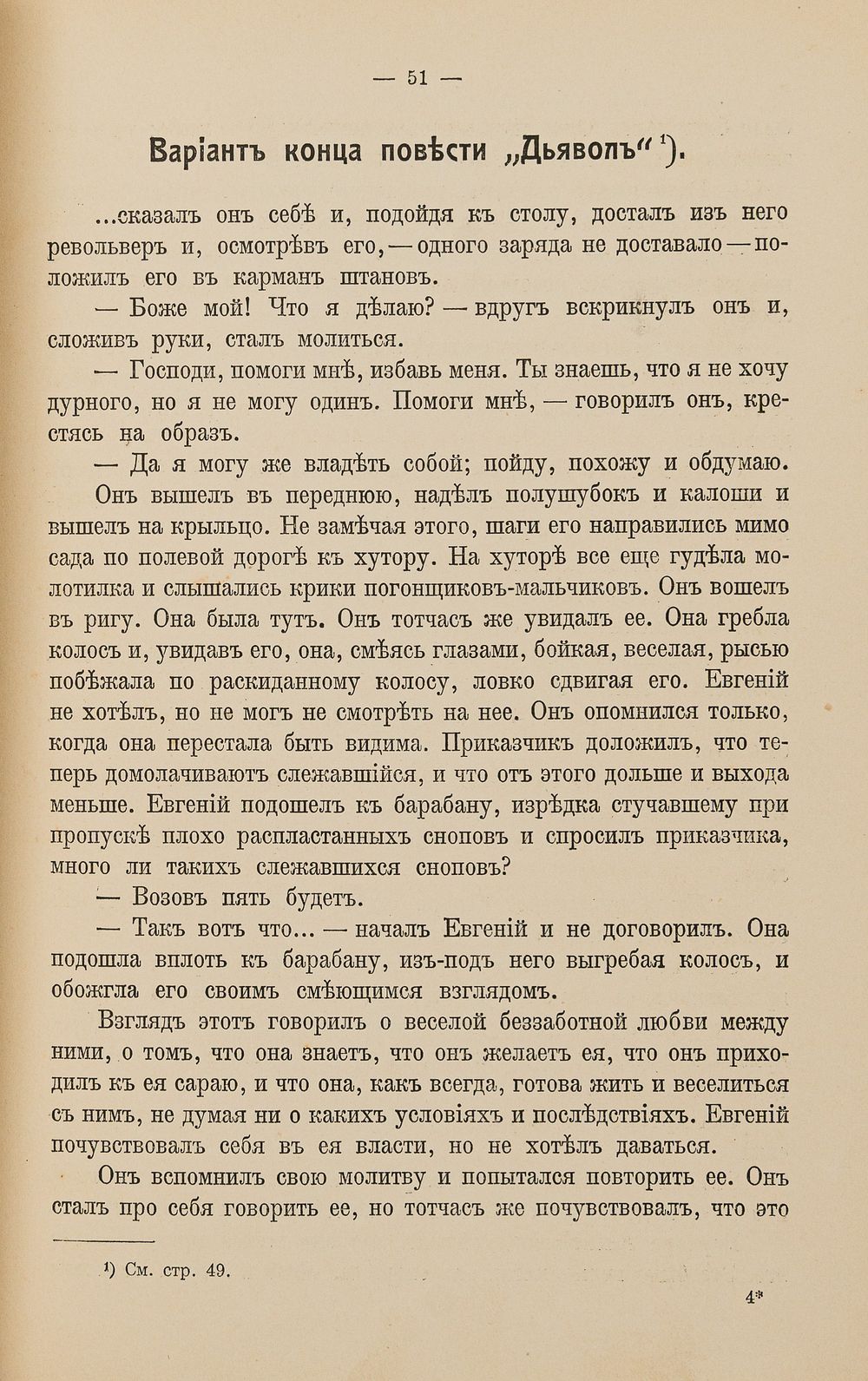 — 51 —

Варіантъ конца повѣсти „Дьяволъ“ ¹).

...сказалъ онъ себѣ и, подойдя къ столу, досталъ изъ него револьверъ и, осмотрѣвъ его, — одного заряда не доставало — положилъ его въ карманъ штановъ.

— Боже мой! Что я дѣлаю? — вдругъ вскрикнулъ онъ и, сложивъ руки, сталъ молиться.

— Господи, помоги мнѣ, избавь меня. Ты знаешь, что я не хочу дурного, но я не могу одинъ. Помоги мнѣ, — говорилъ онъ, крестясь на образъ.

— Да я могу же владѣть собой; пойду, похожу и обдумаю.

Онъ вышелъ въ переднюю, надѣлъ полушубокъ и калоши и вышелъ на крыльцо. Не замѣчая этого, шаги его направились мимо сада по полевой дорогѣ къ хутору. На хуторѣ все еще гудѣла молотилка и слышались крики погонщиковъ-мальчиковъ. Онъ вошелъ въ ригу. Она была тутъ. Онъ тотчасъ же увидалъ ее. Она гребла колосъ и, увидавъ его, она, смѣясь глазами, бойкая, веселая, рысью побѣжала по раскиданному колосу, ловко сдвигая его. Евгеній не хотѣлъ, но не могъ не смотрѣть на нее. Онъ опомнился только, когда она перестала быть видима. Приказчикъ доложилъ, что теперь домолачиваютъ слежавшійся, и что отъ этого дольше и выхода меньше. Евгеній подошелъ къ барабану, изрѣдка стучавшему при пропускѣ плохо распластанныхъ сноповъ и спросилъ приказчика, много ли такихъ слежавшихся сноповъ?

— Возовъ пять будетъ.

— Такъ вотъ что... — началъ Евгеній и не договорилъ. Она подошла вплоть къ барабану, изъ-подъ него выгребая колосъ, и обожгла его своимъ смѣющимся взглядомъ.

Взглядъ этотъ говорилъ о веселой беззаботной любви между ними, о томъ, что она знаетъ, что онъ желаетъ ея, что онъ приходилъ къ ея сараю, и что она, какъ всегда, готова жить и веселиться съ нимъ, не думая ни о какихъ условіяхъ и послѣдствіяхъ. Евгеній почувствовалъ себя въ ея власти, но не хотѣлъ даваться.

Онъ вспомнилъ свою молитву и попытался повторить ее. Онъ сталъ про себя говорить ее, но тотчасъ же почувствовалъ, что это

¹) См. стр. 49.

4*